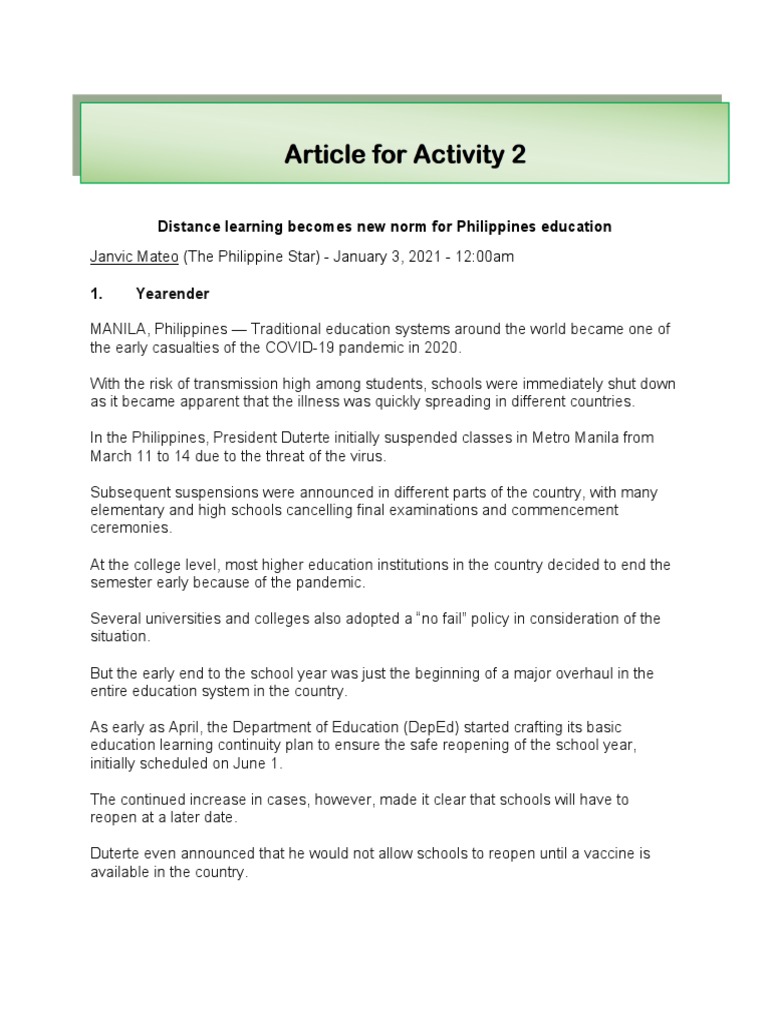 Article for Activity 2

Distance learning becomes new norm for Philippines education

Janvic Mateo (The Philippine Star) - January 3, 2021 - 12:00am

1. Yearender

MANILA, Philippines — Traditional education systems around the world became one of the early casualties of the COVID-19 pandemic in 2020.

With the risk of transmission high among students, schools were immediately shut down as it became apparent that the illness was quickly spreading in different countries.

In the Philippines, President Duterte initially suspended classes in Metro Manila from March 11 to 14 due to the threat of the virus.

Subsequent suspensions were announced in different parts of the country, with many elementary and high schools cancelling final examinations and commencement ceremonies.

At the college level, most higher education institutions in the country decided to end the semester early because of the pandemic.

Several universities and colleges also adopted a "no fail" policy in consideration of the situation.

But the early end to the school year was just the beginning of a major overhaul in the entire education system in the country.

As early as April, the Department of Education (DepEd) started crafting its basic education learning continuity plan to ensure the safe reopening of the school year, initially scheduled on June 1.

The continued increase in cases, however, made it clear that schools will have to reopen at a later date.

Duterte even announced that he would not allow schools to reopen until a vaccine is available in the country.